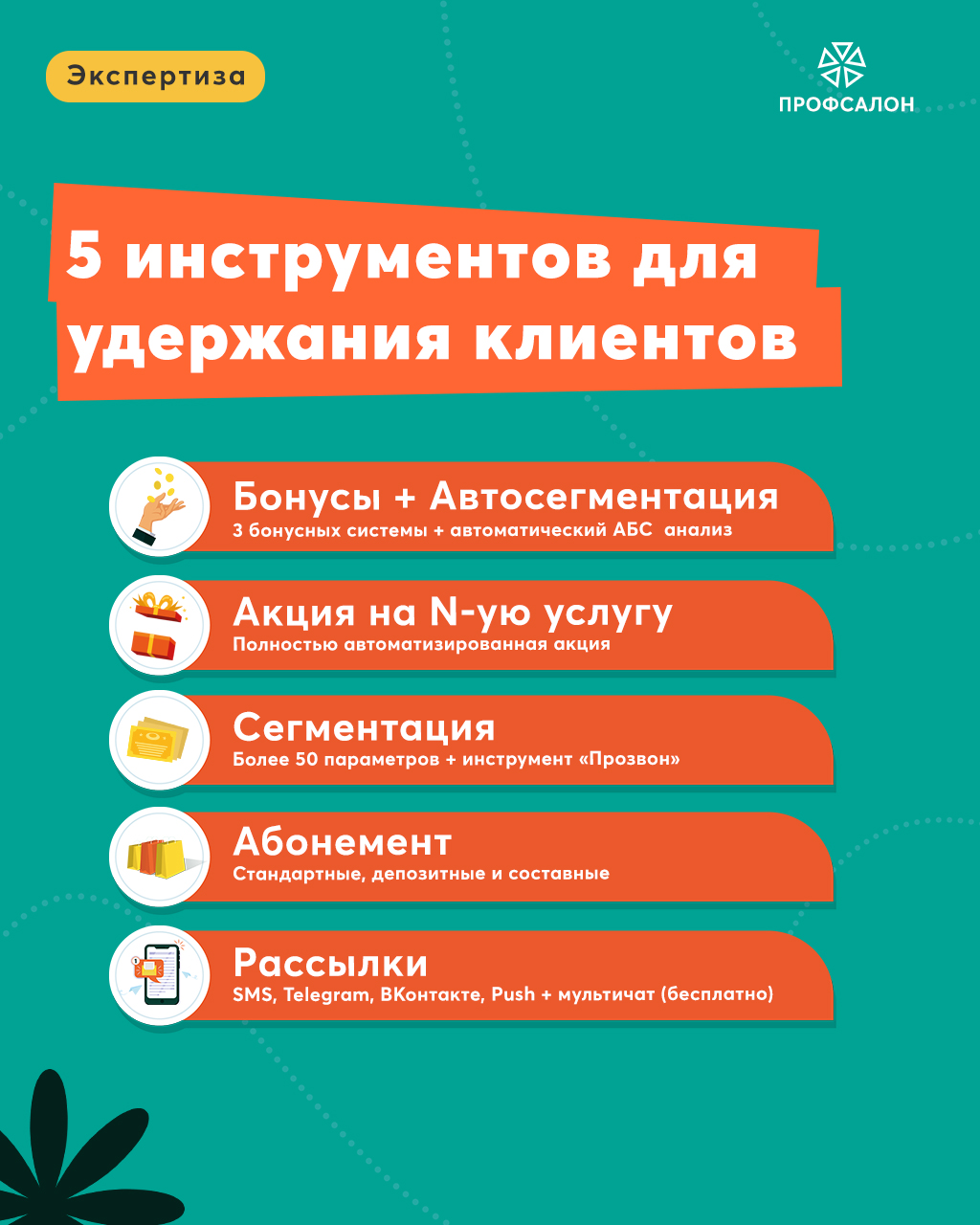 Экспертиза

ПРОФСАЛОН

5 инструментов для удержания клиентов

Бонусы + Автосегментация
3 бонусных системы + автоматический АБС анализ

Акция на N-ую услугу
Полностью автоматизированная акция

Сегментация
Более 50 параметров + инструмент «Прозвон»

Абонемент
Стандартные, депозитные и составные

Рассылки
SMS, Telegram, ВКонтакте, Push + мультичат (бесплатно)